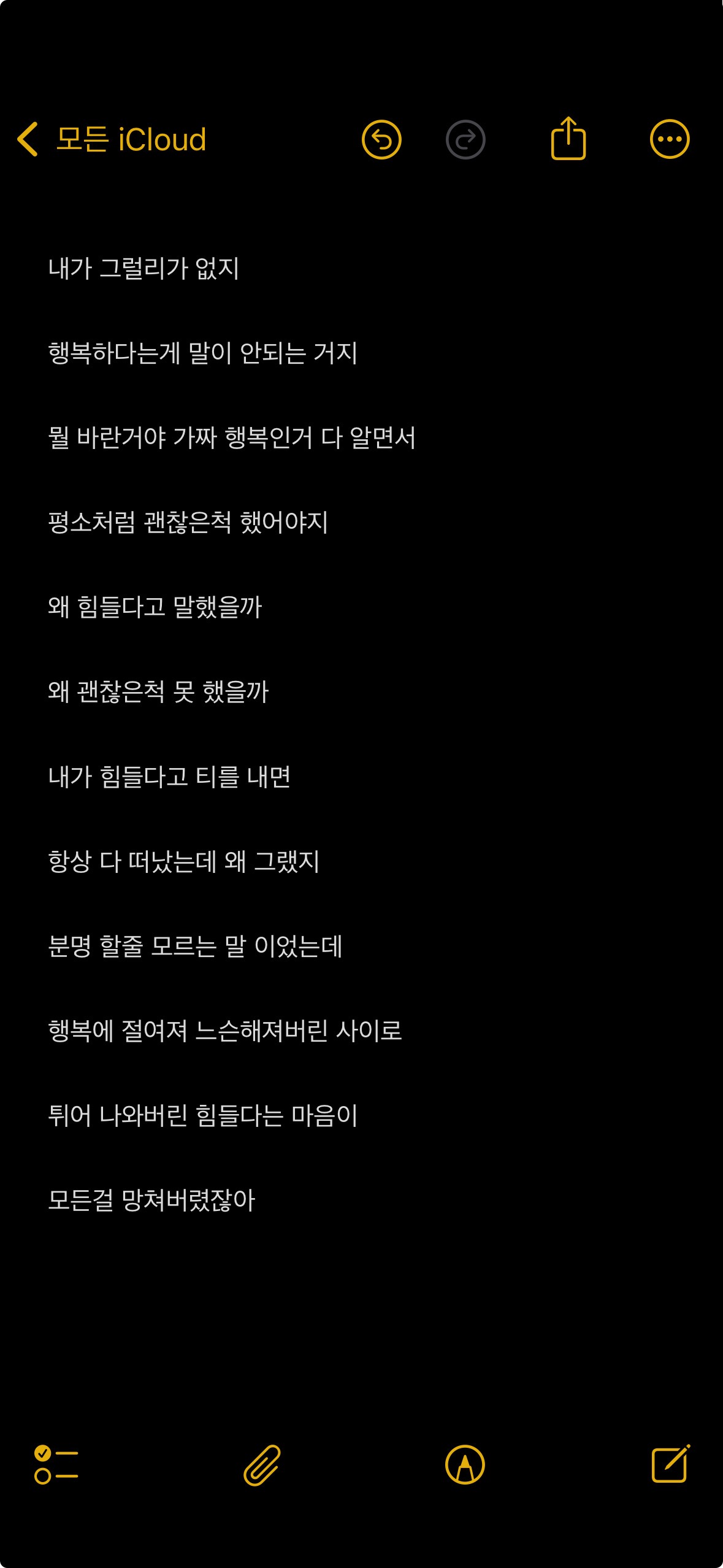 모든 iCloud

내가 그럴리가 없지

행복하다는게 말이 안되는 거지

뭘 바란거야 가짜 행복인거 다 알면서

평소처럼 괜찮은척 했어야지

왜 힘들다고 말했을까

왜 괜찮은척 못 했을까

내가 힘들다고 티를 내면

항상 다 떠났는데 왜 그랬지

분명 할줄 모르는 말 이었는데

행복에 절여져 느슨해져버린 사이로

튀어 나와버린 힘들다는 마음이

모든걸 망쳐버렸잖아